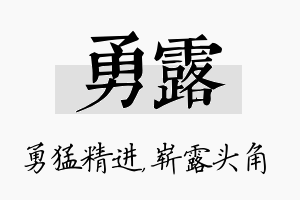 勇露

勇猛精进,崭露头角